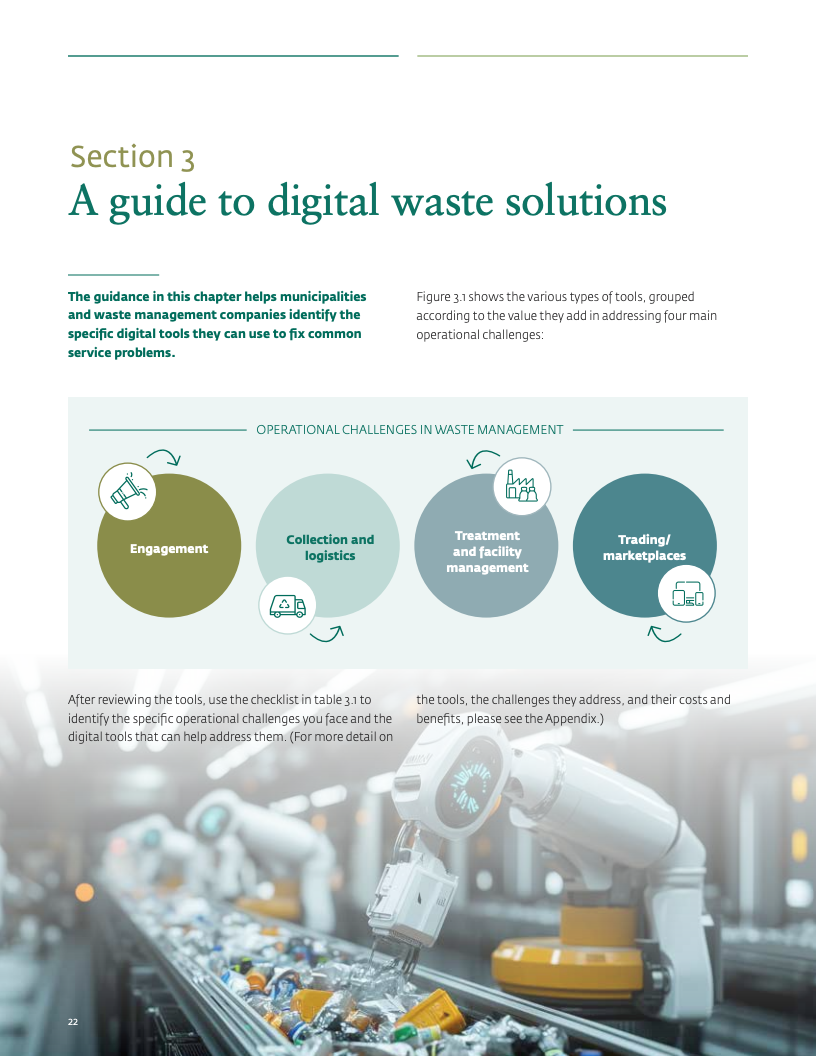 Section 3
A guide to digital waste solutions

The guidance in this chapter helps municipalities and waste management companies identify the specific digital tools they can use to fix common service problems.

Figure 3.1 shows the various types of tools, grouped according to the value they add in addressing four main operational challenges:

OPERATIONAL CHALLENGES IN WASTE MANAGEMENT

Engagement

Collection and logistics

Treatment and facility management

Trading/ marketplaces

After reviewing the tools, use the checklist in table 3.1 to identify the specific operational challenges you face and the digital tools that can help address them. (For more detail on the tools, the challenges they address, and their costs and benefits, please see the Appendix.)

22